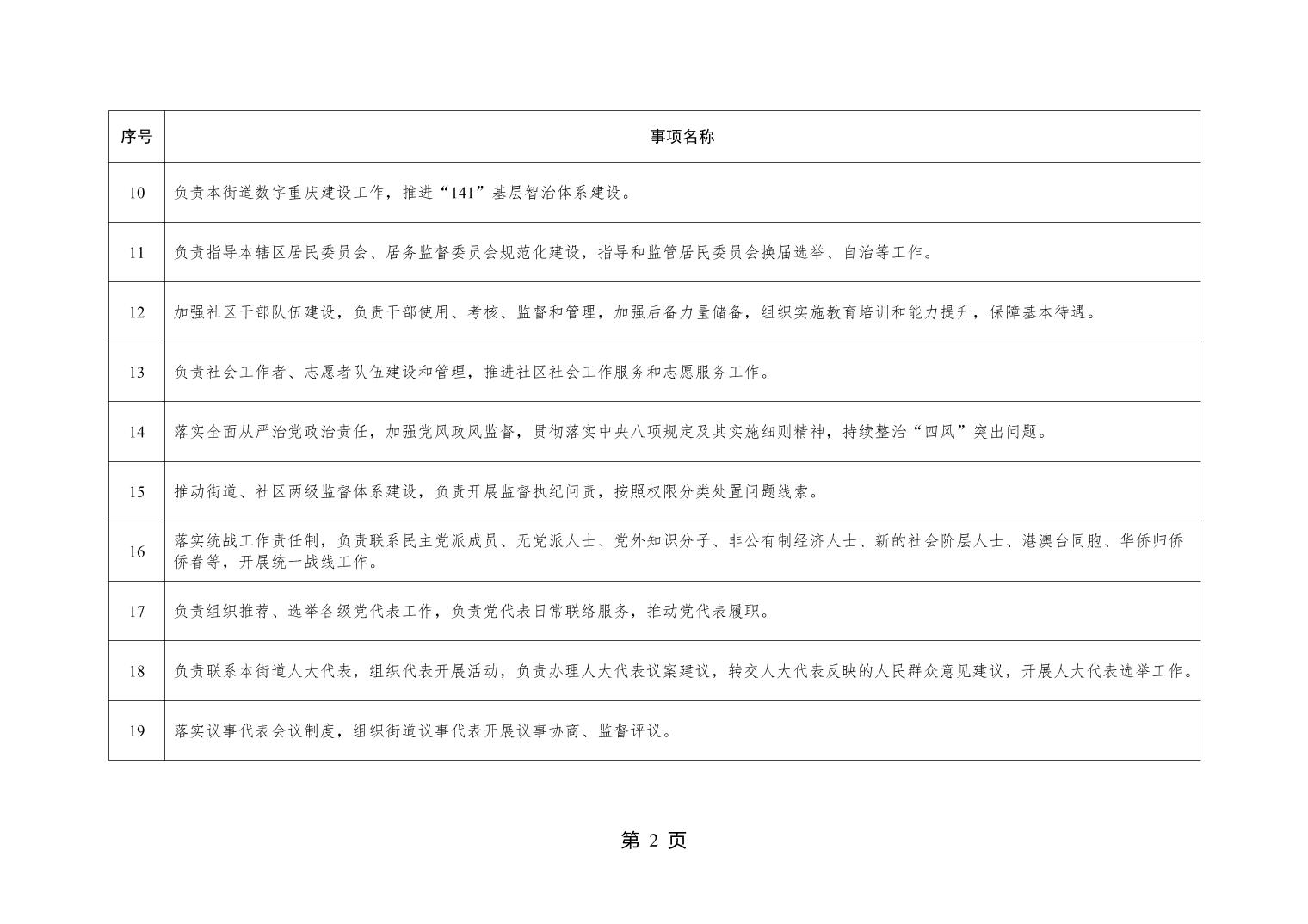 | 序号 | 事项名称 |
|---|---|
| 10 | 负责本街道数字重庆建设工作，推进“141”基层智治体系建设。 |
| 11 | 负责指导本辖区居民委员会、居务监督委员会规范化建设，指导和监管居民委员会换届选举、自治等工作。 |
| 12 | 加强社区干部队伍建设，负责干部使用、考核、监督和管理，加强后备力量储备，组织实施教育培训和能力提升，保障基本待遇。 |
| 13 | 负责社会工作者、志愿者队伍建设和管理，推进社区社会工作服务和志愿服务工作。 |
| 14 | 落实全面从严治党政治责任，加强党风政风监督，贯彻落实中央八项规定及其实施细则精神，持续整治“四风”突出问题。 |
| 15 | 推动街道、社区两级监督体系建设，负责开展监督执纪问责，按照权限分类处置问题线索。 |
| 16 | 落实统战工作责任制，负责联系民主党派成员、无党派人士、党外知识分子、非公有制经济人士、新的社会阶层人士、港澳台同胞、华侨归侨侨眷等，开展统一战线工作。 |
| 17 | 负责组织推荐、选举各级党代表工作，负责党代表日常联络服务，推动党代表履职。 |
| 18 | 负责联系本街道人大代表，组织代表开展活动，负责办理人大代表议案建议，转交人大代表反映的人民群众意见建议，开展人大代表选举工作。 |
| 19 | 落实议事代表会议制度，组织街道议事代表开展议事协商、监督评议。 |

第 2 页